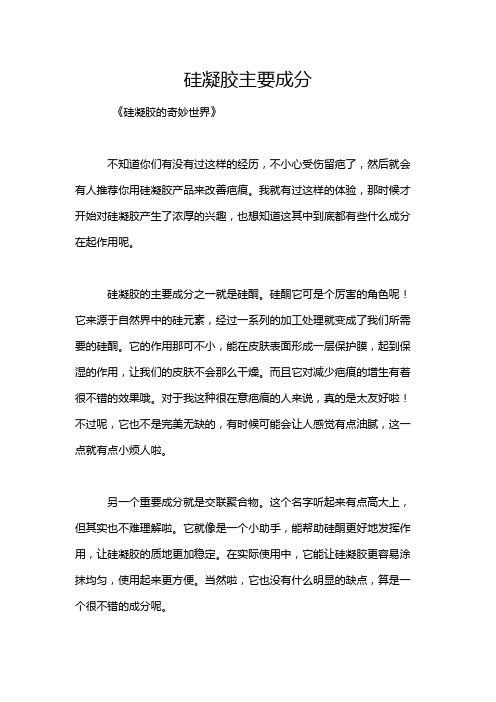 硅凝胶主要成分

《硅凝胶的奇妙世界》

不知道你们有没有过这样的经历，不小心受伤留疤了，然后就会有人推荐你用硅凝胶产品来改善疤痕。我就有过这样的体验，那时候才开始对硅凝胶产生了浓厚的兴趣，也想知道这其中到底都有些什么成分在起作用呢。

硅凝胶的主要成分之一就是硅酮。硅酮它可是个厉害的角色呢！它来源于自然界中的硅元素，经过一系列的加工处理就变成了我们所需要的硅酮。它的作用那可不小，能在皮肤表面形成一层保护膜，起到保湿的作用，让我们的皮肤不会那么干燥。而且它对减少疤痕的增生有着很不错的效果哦。对于我这种很在意疤痕的人来说，真的是太友好啦！不过呢，它也不是完美无缺的，有时候可能会让人感觉有点油腻，这一点就有点小烦人啦。

另一个重要成分就是交联聚合物。这个名字听起来有点高大上，但其实也不难理解啦。它就像是一个小助手，能帮助硅酮更好地发挥作用，让硅凝胶的质地更加稳定。在实际使用中，它能让硅凝胶更容易涂抹均匀，使用起来更方便。当然啦，它也没有什么明显的缺点，算是一个很不错的成分呢。